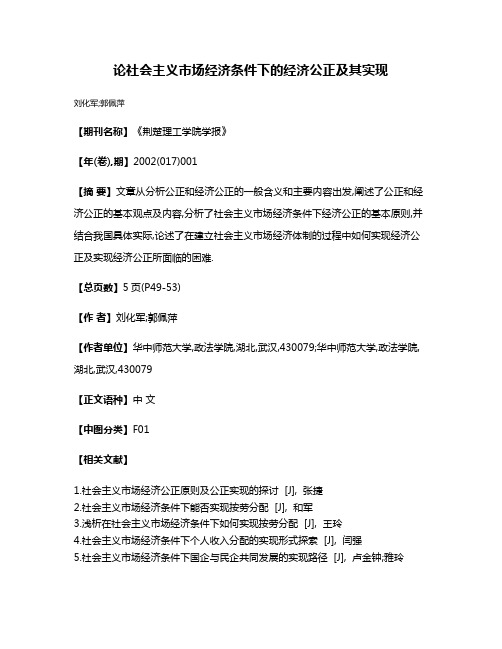 论社会主义市场经济条件下的经济公正及其实现

刘化军;郭佩萍

【期刊名称】《荆楚理工学院学报》

【年(卷),期】2002(017)001

【摘 要】文章从分析公正和经济公正的一般含义和主要内容出发,阐述了公正和经济公正的基本观点及内容,分析了社会主义市场经济条件下经济公正的基本原则,并结合我国具体实际,论述了在建立社会主义市场经济体制的过程中如何实现经济公正及实现经济公正所面临的困难.

【总页数】5页(P49-53)

【作 者】刘化军;郭佩萍

【作者单位】华中师范大学,政法学院,湖北,武汉,430079;华中师范大学,政法学院,湖北,武汉,430079

【正文语种】中 文

【中图分类】F01

【相关文献】

1.社会主义市场经济公正原则及公正实现的探讨 [J], 张捷
2.社会主义市场经济条件下能否实现按劳分配 [J], 和军
3.浅析在社会主义市场经济条件下如何实现按劳分配 [J], 王玲
4.社会主义市场经济条件下个人收入分配的实现形式探索 [J], 闫强
5.社会主义市场经济条件下国企与民企共同发展的实现路径 [J], 卢金钟;雅玲